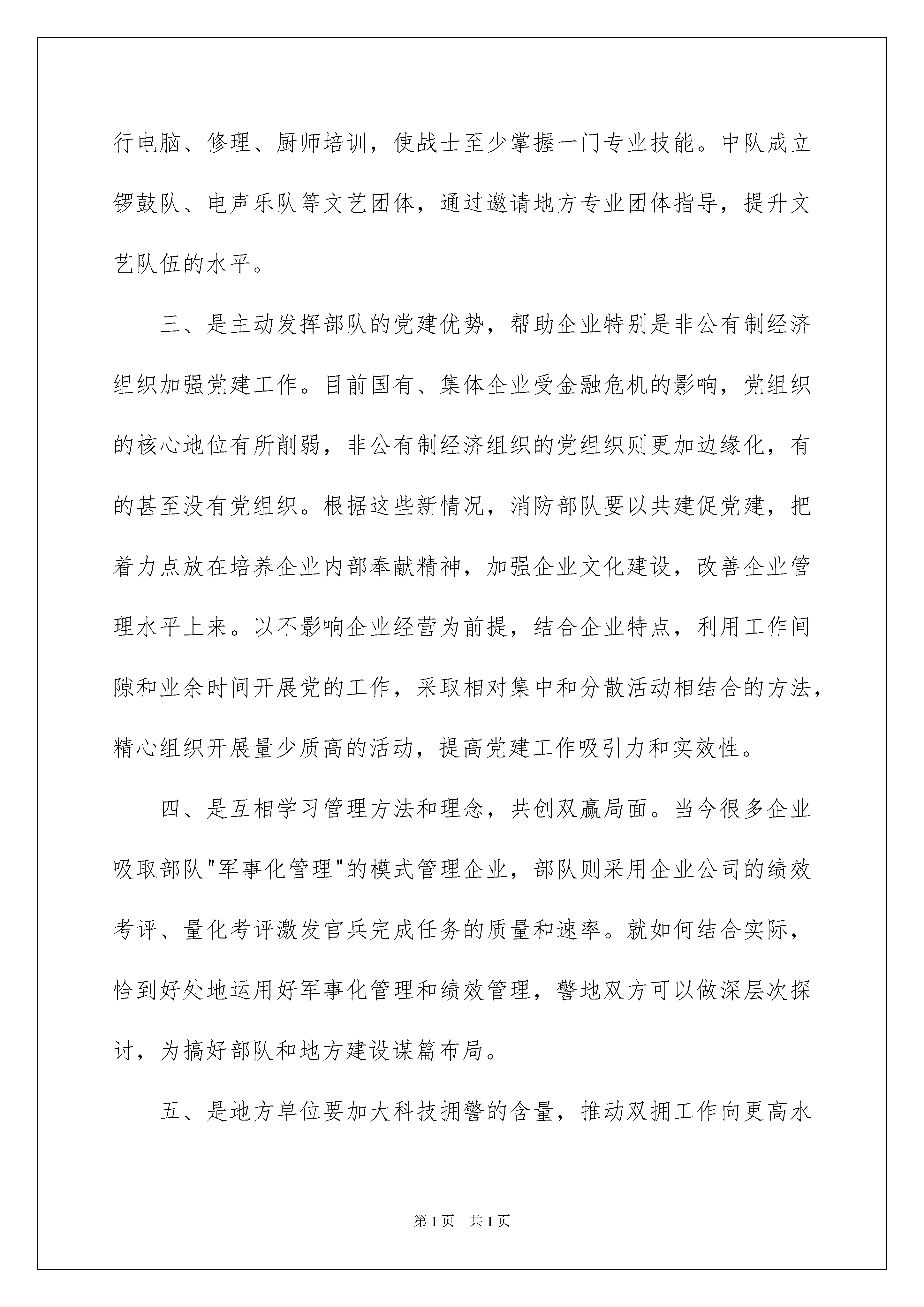 行电脑、修理、厨师培训，使战士至少掌握一门专业技能。中队成立锣鼓队、电声乐队等文艺团体，通过邀请地方专业团体指导，提升文艺队伍的水平。

三、是主动发挥部队的党建优势，帮助企业特别是非公有制经济组织加强党建工作。目前国有、集体企业受金融危机的影响，党组织的核心地位有所削弱，非公有制经济组织的党组织则更加边缘化，有的甚至没有党组织。根据这些新情况，消防部队要以共建促党建，把着力点放在培养企业内部奉献精神，加强企业文化建设，改善企业管理水平上来。以不影响企业经营为前提，结合企业特点，利用工作间隙和业余时间开展党的工作，采取相对集中和分散活动相结合的方法，精心组织开展量少质高的活动，提高党建工作吸引力和实效性。

四、是互相学习管理方法和理念，共创双赢局面。当今很多企业吸取部队"军事化管理"的模式管理企业，部队则采用企业公司的绩效考评、量化考评激发官兵完成任务的质量和速率。就如何结合实际，恰到好处地运用好军事化管理和绩效管理，警地双方可以做深层次探讨，为搞好部队和地方建设谋篇布局。

五、是地方单位要加大科技拥警的含量，推动双拥工作向更高水

第1页 共1页